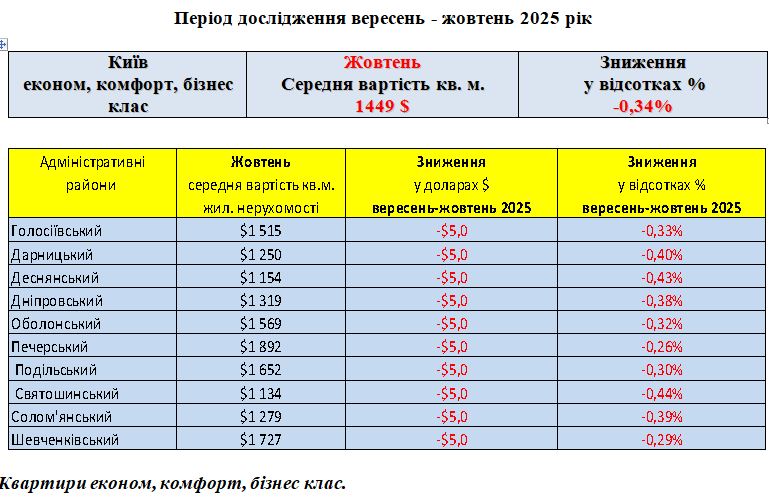 Період дослідження вересень - жовтень 2025 рік

| Київ економ, комфорт, бізнес клас | Жовтень Середня вартість кв. м. 1449 $ | Зниження у відсотках % -0,34% |
|---|---|---|

| Адміністративні райони | Жовтень середня вартість кв.м. жил. нерухомості | Зниження у доларах $ вересень-жовтень 2025 | Зниження у відсотках % вересень-жовтень 2025 |
|---|---|---|---|
| Голосіївський | $1 515 | -$5,0 | -0,33% |
| Дарницький | $1 250 | -$5,0 | -0,40% |
| Деснянський | $1 154 | -$5,0 | -0,43% |
| Дніпровський | $1 319 | -$5,0 | -0,38% |
| Оболонський | $1 569 | -$5,0 | -0,32% |
| Печерський | $1 892 | -$5,0 | -0,26% |
| Подільський | $1 652 | -$5,0 | -0,30% |
| Святошинський | $1 134 | -$5,0 | -0,44% |
| Солом'янський | $1 279 | -$5,0 | -0,39% |
| Шевченківський | $1 727 | -$5,0 | -0,29% |

Квартири економ, комфорт, бізнес клас.